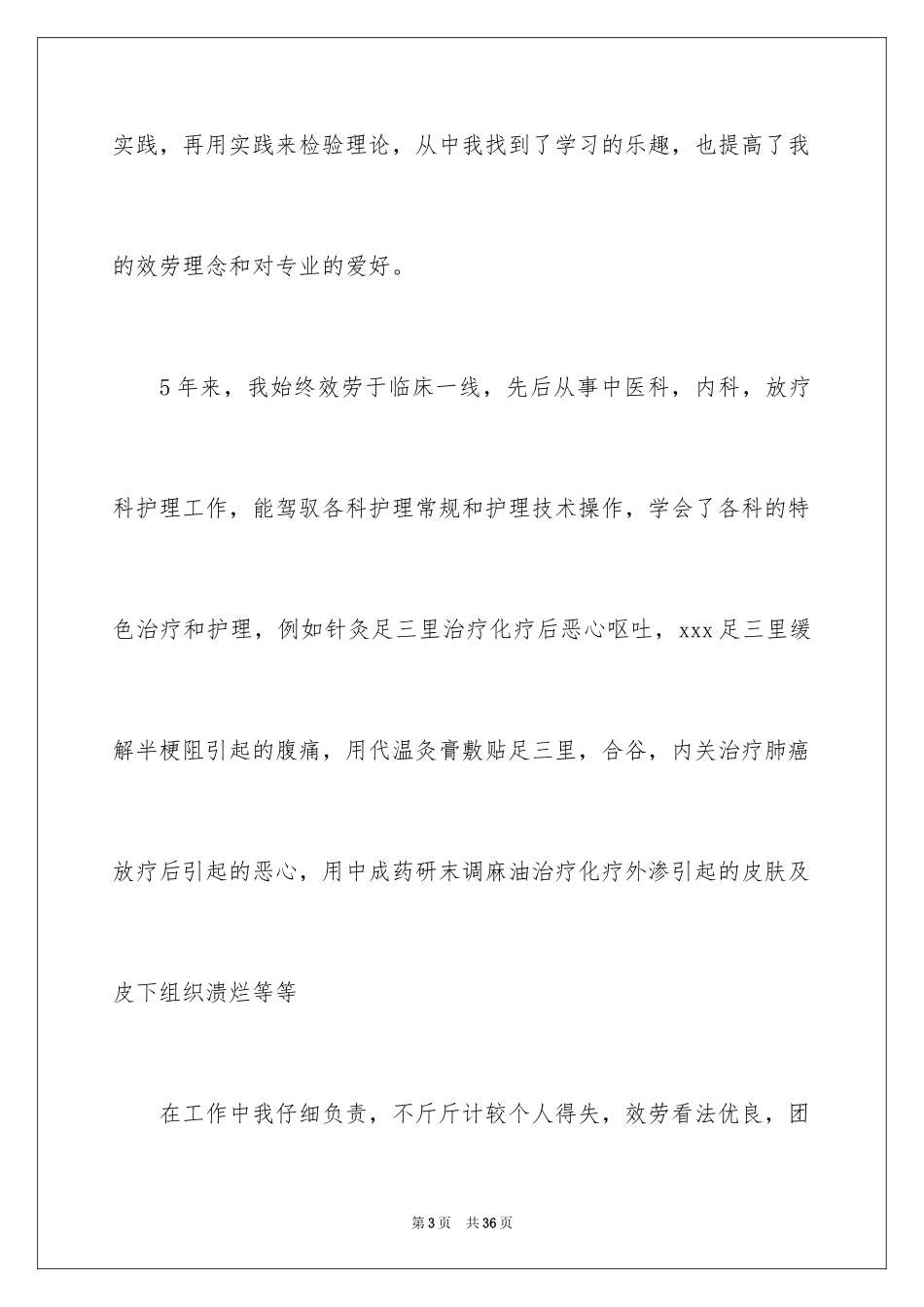 实践，再用实践来检验理论，从中我找到了学习的乐趣，也提高了我的效劳理念和对专业的爱好。

5年来，我始终效劳于临床一线，先后从事中医科，内科，放疗科护理工作，能驾驭各科护理常规和护理技术操作，学会了各科的特色治疗和护理，例如针灸足三里治疗化疗后恶心呕吐，xxx足三里缓解半梗阻引起的腹痛，用代温灸膏敷贴足三里，合谷，内关治疗肺癌放疗后引起的恶心，用中成药研末调麻油治疗化疗外渗引起的皮肤及皮下组织溃烂等等

在工作中我仔细负责，不斤斤计较个人得失，效劳看法优良，团

第3页 共36页